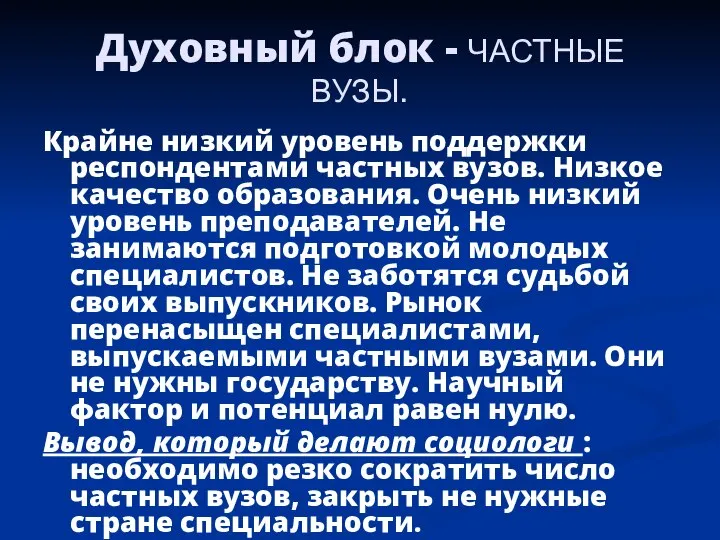 Духовный блок - ЧАСТНЫЕ ВУЗЫ.

Крайне низкий уровень поддержки респондентами частных вузов. Низкое качество образования. Очень низкий уровень преподавателей. Не занимаются подготовкой молодых специалистов. Не заботятся судьбой своих выпускников. Рынок перенасыщен специалистами, выпускаемыми частными вузами. Они не нужны государству. Научный фактор и потенциал равен нулю.

Вывод, который делают социологи : необходимо резко сократить число частных вузов, закрыть не нужные стране специальности.